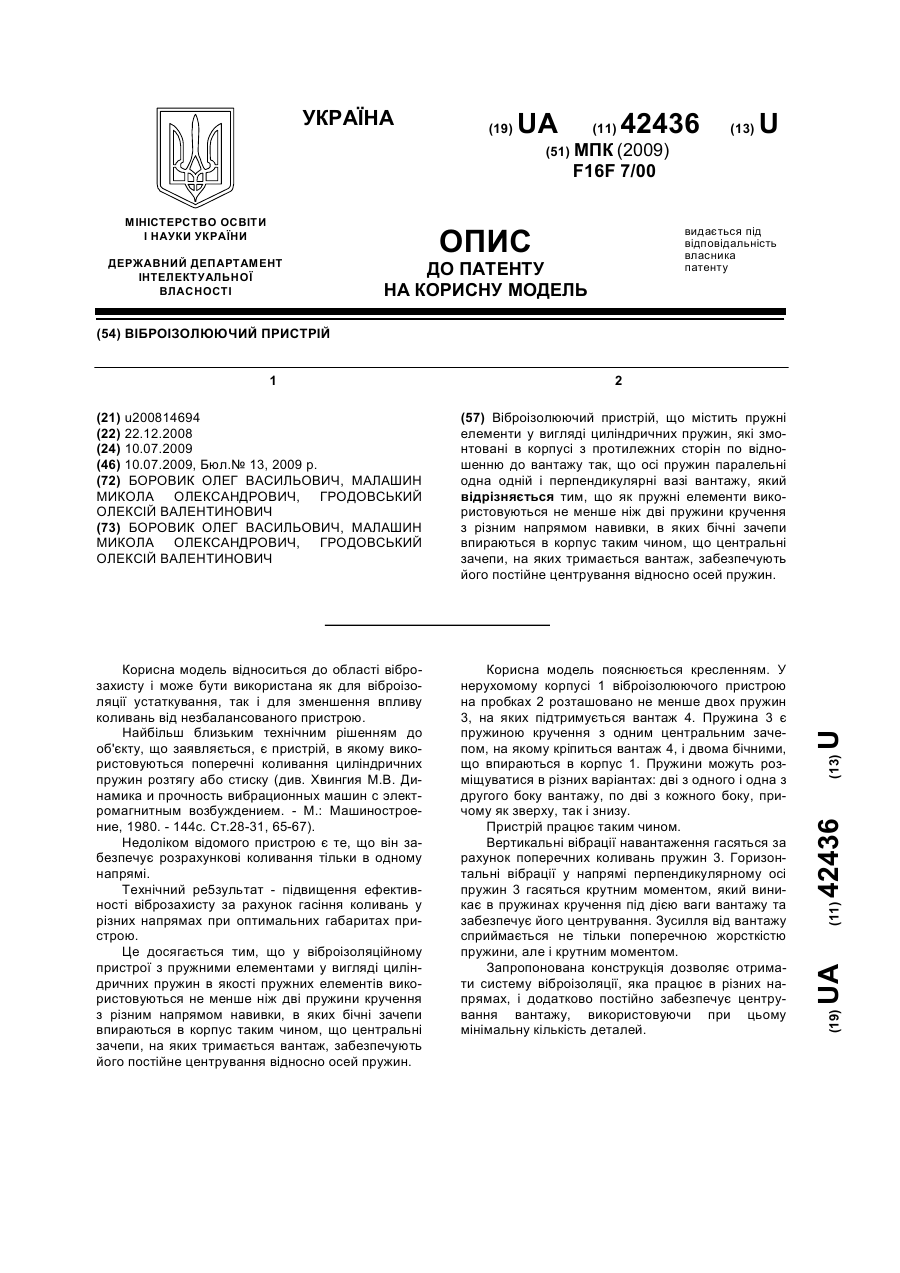 УКРАЇНА

(19) UA (11) 42436 (13) U

(51) МПК (2009)
F16F 7/00

МІНІСТЕРСТВО ОСВІТИ І НАУКИ УКРАЇНИ

ДЕРЖАВНИЙ ДЕПАРТАМЕНТ ІНТЕЛЕКТУАЛЬНОЇ ВЛАСНОСТІ

ОПИС
ДО ПАТЕНТУ
НА КОРИСНУ МОДЕЛЬ

видається під відповідальність власника патенту

(54) ВІБРОІЗОЛЮЮЧИЙ ПРИСТРІЙ

1

(21) u200814694
(22) 22.12.2008
(24) 10.07.2009
(46) 10.07.2009, Бюл.№ 13, 2009 р.
(72) БОРОВИК ОЛЕГ ВАСИЛЬОВИЧ, МАЛАШИН МИКОЛА ОЛЕКСАНДРОВИЧ, ГРОДОВСЬКИЙ ОЛЕКСІЙ ВАЛЕНТИНОВИЧ
(73) БОРОВИК ОЛЕГ ВАСИЛЬОВИЧ, МАЛАШИН МИКОЛА ОЛЕКСАНДРОВИЧ, ГРОДОВСЬКИЙ ОЛЕКСІЙ ВАЛЕНТИНОВИЧ

2

(57) Віброізолюючий пристрій, що містить пружні елементи у вигляді циліндричних пружин, які змонтовані в корпусі з протилежних сторін по відношенню до вантажу так, що осі пружин паралельні одна одній і перпендикулярні вазі вантажу, який відрізняється тим, що як пружні елементи використовуються не менше ніж дві пружини кручення з різним напрямом навивки, в яких бічні зачепи впираються в корпус таким чином, що центральні зачепи, на яких тримається вантаж, забезпечують його постійне центрування відносно осей пружин.

Корисна модель відноситься до області віброзахисту і може бути використана як для віброізоляції устаткування, так і для зменшення впливу коливань від незбалансованого пристрою.

Найбільш близьким технічним рішенням до об'єкту, що заявляється, є пристрій, в якому використовуються поперечні коливання циліндричних пружин розтягу або стиску (див. Хвингия М.В. Динамика и прочность вибрационных машин с электромагнитным возбуждением. - М.: Машиностроение, 1980. - 144с. Ст.28-31, 65-67).

Недоліком відомого пристрою є те, що він забезпечує розрахункові коливання тільки в одному напрямі.

Технічний ре5зультат - підвищення ефективності віброзахисту за рахунок гасіння коливань у різних напрямах при оптимальних габаритах пристрою.

Це досягається тим, що у віброізоляційному пристрої з пружними елементами у вигляді циліндричних пружин в якості пружних елементів використовуються не менше ніж дві пружини кручення з різним напрямом навивки, в яких бічні зачепи впираються в корпус таким чином, що центральні зачепи, на яких тримається вантаж, забезпечують його постійне центрування відносно осей пружин.

Корисна модель пояснюється кресленням. У нерухомому корпусі 1 віброізолюючого пристрою на пробках 2 розташовано не менше двох пружин 3, на яких підтримується вантаж 4. Пружина 3 є пружиною кручення з одним центральним зачепом, на якому кріпиться вантаж 4, і двома бічними, що впираються в корпус 1. Пружини можуть розміщуватися в різних варіантах: дві з одного і одна з другого боку вантажу, по дві з кожного боку, причому як зверху, так і знизу.

Пристрій працює таким чином.

Вертикальні вібрації навантаження гасяться за рахунок поперечних коливань пружин 3. Горизонтальні вібрації у напрямі перпендикулярному осі пружин 3 гасяться крутним моментом, який виникає в пружинах кручення під дією ваги вантажу та забезпечує його центрування. Зусилля від вантажу сприймається не тільки поперечною жорсткістю пружини, але і крутним моментом.

Запропонована конструкція дозволяє отримати систему віброізоляції, яка працює в різних напрямах, і додатково постійно забезпечує центрування вантажу, використовуючи при цьому мінімальну кількість деталей.

(19) UA (11) 42436 (13) U